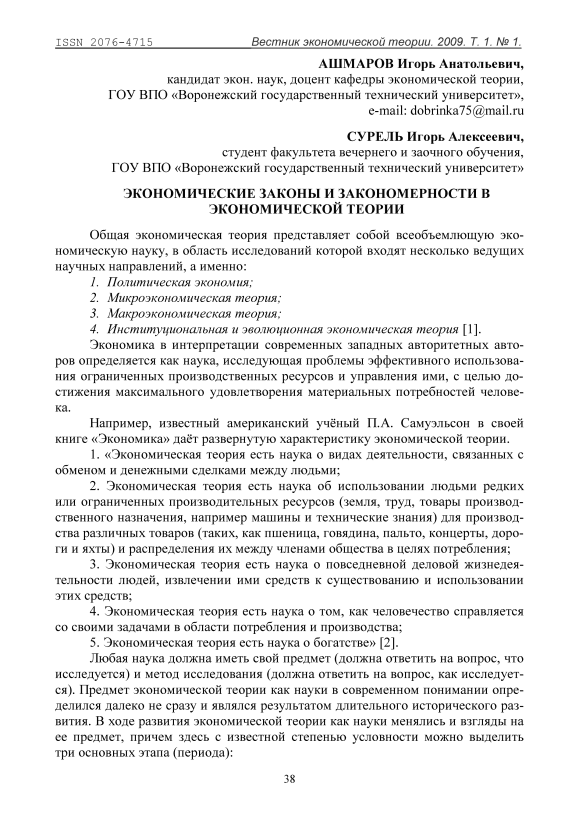 ISSN 2076-4715 Вестник экономической теории. 2009. Т. 1. № 1.

АШМАРОВ Игорь Анатольевич,
кандидат экон. наук, доцент кафедры экономической теории,
ГОУ ВПО «Воронежский государственный технический университет»,
e-mail: dobrinka75@mail.ru

СУРЕЛЬ Игорь Алексеевич,
студент факультета вечернего и заочного обучения,
ГОУ ВПО «Воронежский государственный технический университет»

ЭКОНОМИЧЕСКИЕ ЗАКОНЫ И ЗАКОНОМЕРНОСТИ В ЭКОНОМИЧЕСКОЙ ТЕОРИИ

Общая экономическая теория представляет собой всеобъемлющую экономическую науку, в область исследований которой входят несколько ведущих научных направлений, а именно:
1. Политическая экономия;
2. Микроэкономическая теория;
3. Макроэкономическая теория;
4. Институциональная и эволюционная экономическая теория [1].
Экономика в интерпретации современных западных авторитетных авторов определяется как наука, исследующая проблемы эффективного использования ограниченных производственных ресурсов и управления ими, с целью достижения максимального удовлетворения материальных потребностей человека.

Например, известный американский учёный П.А. Самуэльсон в своей книге «Экономика» даёт развернутую характеристику экономической теории.
1. «Экономическая теория есть наука о видах деятельности, связанных с обменом и денежными сделками между людьми;
2. Экономическая теория есть наука об использовании людьми редких или ограниченных производительных ресурсов (земля, труд, товары производственного назначения, например машины и технические знания) для производства различных товаров (таких, как пшеница, говядина, пальто, концерты, дороги и яхты) и распределения их между членами общества в целях потребления;
3. Экономическая теория есть наука о повседневной деловой жизнедеятельности людей, извлечении ими средств к существованию и использовании этих средств;
4. Экономическая теория есть наука о том, как человечество справляется со своими задачами в области потребления и производства;
5. Экономическая теория есть наука о богатстве» [2].
Любая наука должна иметь свой предмет (должна ответить на вопрос, что исследуется) и метод исследования (должна ответить на вопрос, как исследуется). Предмет экономической теории как науки в современном понимании определился далеко не сразу и являлся результатом длительного исторического развития. В ходе развития экономической теории как науки менялись и взгляды на ее предмет, причем здесь с известной степенью условности можно выделить три основных этапа (периода):

38